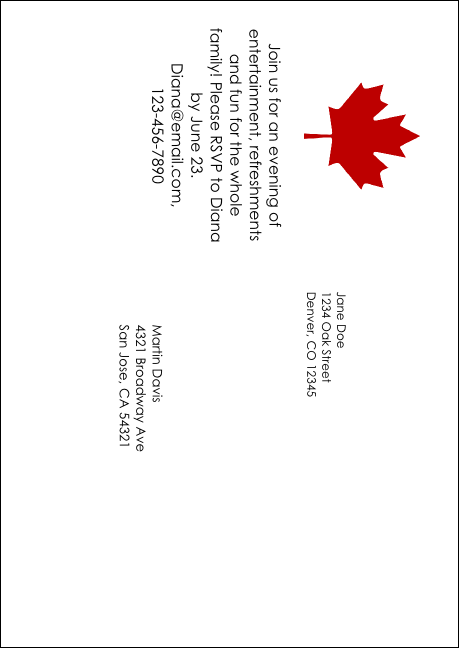 Join us for an evening of entertainment, refreshments and fun for the whole family! Please RSVP to Diana by June 23. Diana@email.com, 123-456-7890

Jane Doe
1234 Oak Street
Denver, CO 12345

Martin Davis
4321 Broadway Ave
San Jose, CA 54321